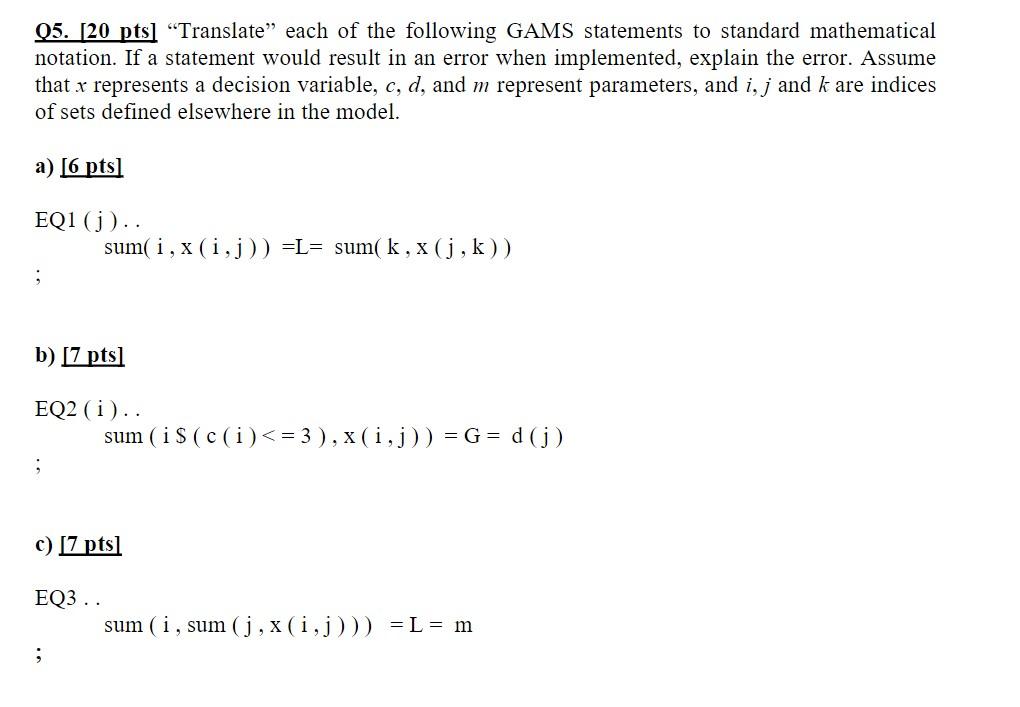 Q5. [20 pts] “Translate” each of the following GAMS statements to standard mathematical notation. If a statement would result in an error when implemented, explain the error. Assume that $x$ represents a decision variable, $c$, $d$, and $m$ represent parameters, and $i$, $j$ and $k$ are indices of sets defined elsewhere in the model.

a) [6 pts]

EQ1 ( j ) . .
sum( i , x ( i , j ) ) =L= sum( k , x ( j , k ) )
;

b) [7 pts]

EQ2 ( i ) . .
sum ( i $ ( c ( i ) < = 3 ) , x ( i , j ) ) = G = d ( j )
;

c) [7 pts]

EQ3 . .
sum ( i , sum ( j , x ( i , j ) ) ) = L = m
;